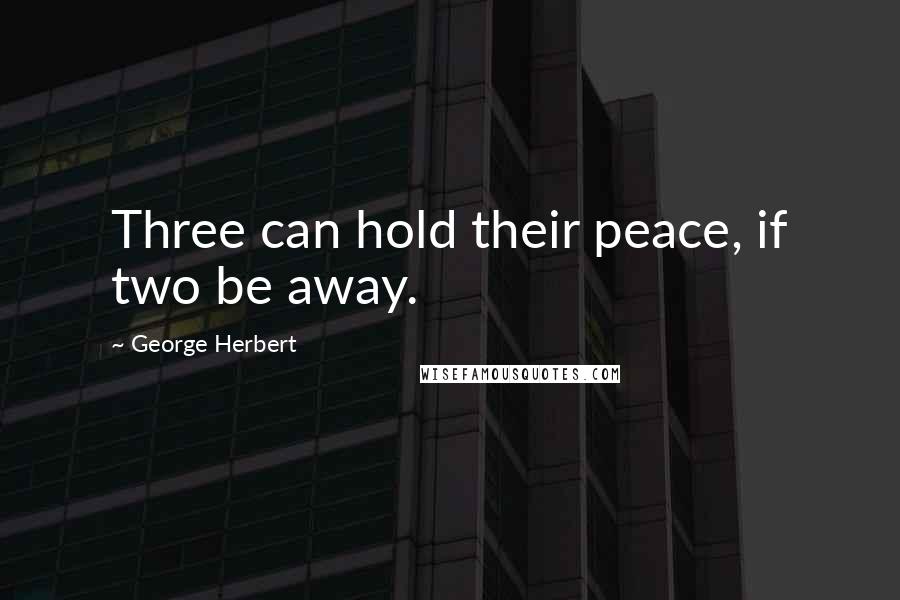 Three can hold their peace, if two be away.

~ George Herbert

WISEFAMOUSQUOTES.COM